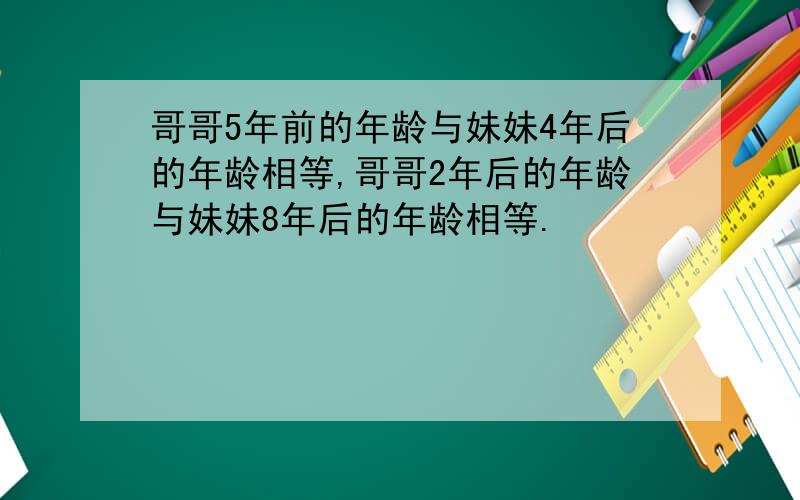 哥哥5年前的年龄与妹妹4年后的年龄相等,哥哥2年后的年龄与妹妹8年后的年龄相等.